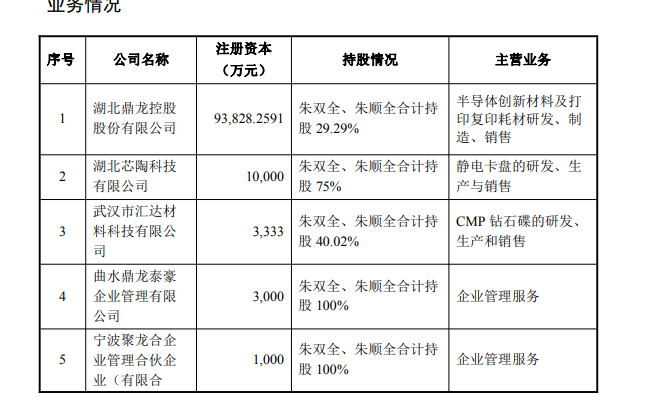 业务情况

| 序号 | 公司名称 | 注册资本（万元） | 持股情况 | 主营业务 |
|---|---|---|---|---|
| 1 | 湖北鼎龙控股股份有限公司 | 93,828.2591 | 朱双全、朱顺全合计持股 29.29% | 半导体创新材料及打印复印耗材研发、制造、销售 |
| 2 | 湖北芯陶科技有限公司 | 10,000 | 朱双全、朱顺全合计持股 75% | 静电卡盘的研发、生产与销售 |
| 3 | 武汉市汇达材料科技有限公司 | 3,333 | 朱双全、朱顺全合计持股 40.02% | CMP 钻石碟的研发、生产和销售 |
| 4 | 曲水鼎龙泰豪企业管理有限公司 | 3,000 | 朱双全、朱顺全合计持股 100% | 企业管理服务 |
| 5 | 宁波聚龙合企业管理合伙企业（有限合 | 1,000 | 朱双全、朱顺全合计持股 100% | 企业管理服务 |